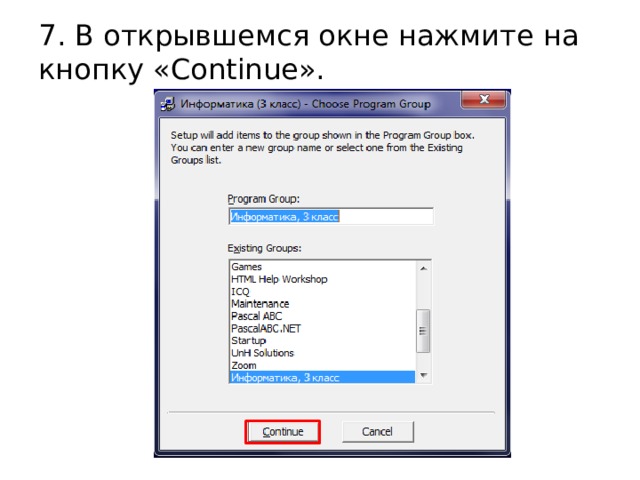 7. В открывшемся окне нажмите на кнопку «Continue».

Информатика (3 класс) - Choose Program Group

Setup will add items to the group shown in the Program Group box. You can enter a new group name or select one from the Existing Groups list.

Program Group:
Информатика, 3 класс

Existing Groups:
Games
HTML Help Workshop
ICQ
Maintenance
Pascal ABC
PascalABC.NET
Startup
UnH Solutions
Zoom
Информатика, 3 класс

Continue
Cancel